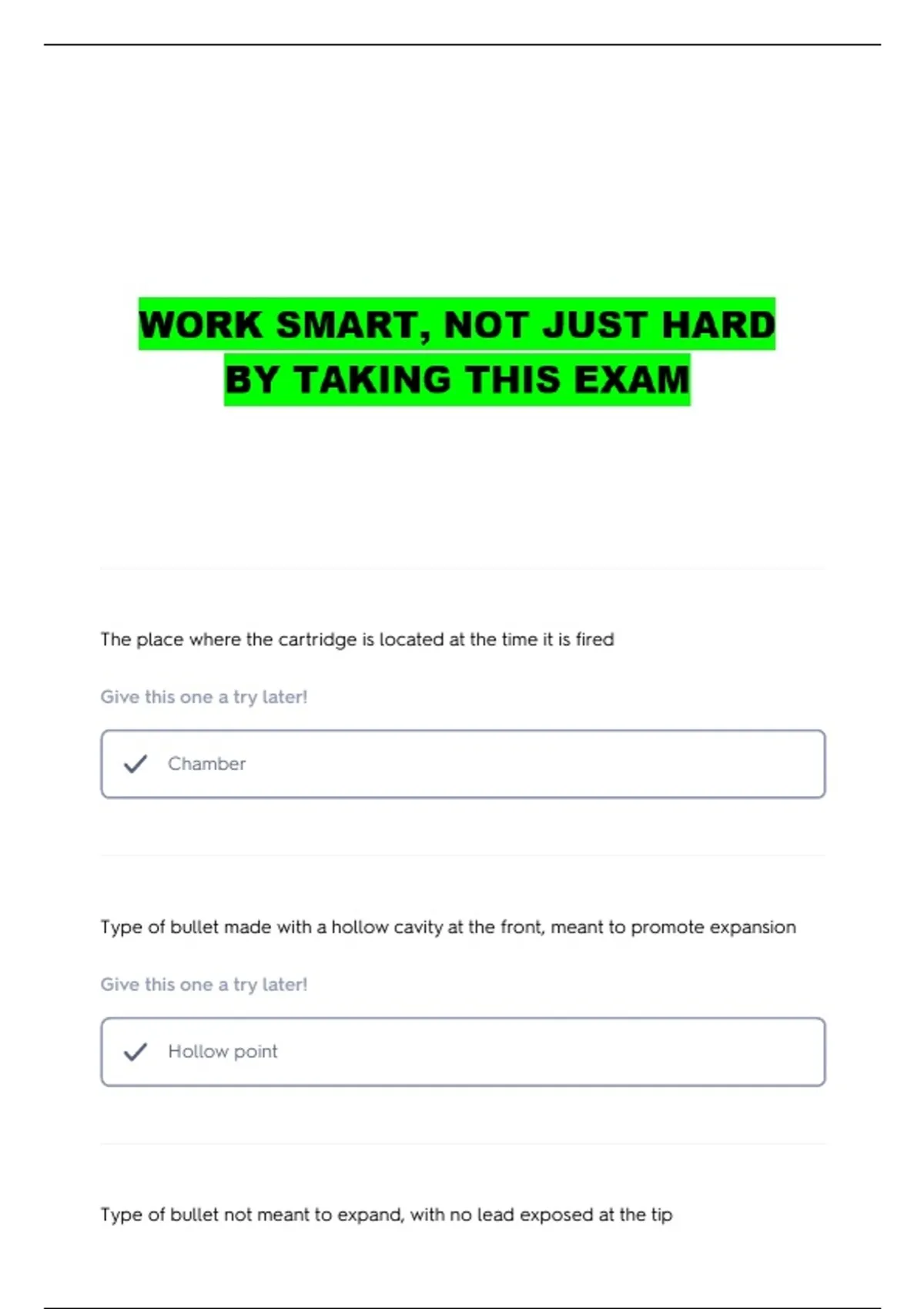 WORK SMART, NOT JUST HARD
BY TAKING THIS EXAM

The place where the cartridge is located at the time it is fired

Give this one a try later!

✓ Chamber

Type of bullet made with a hollow cavity at the front, meant to promote expansion

Give this one a try later!

✓ Hollow point

Type of bullet not meant to expand, with no lead exposed at the tip